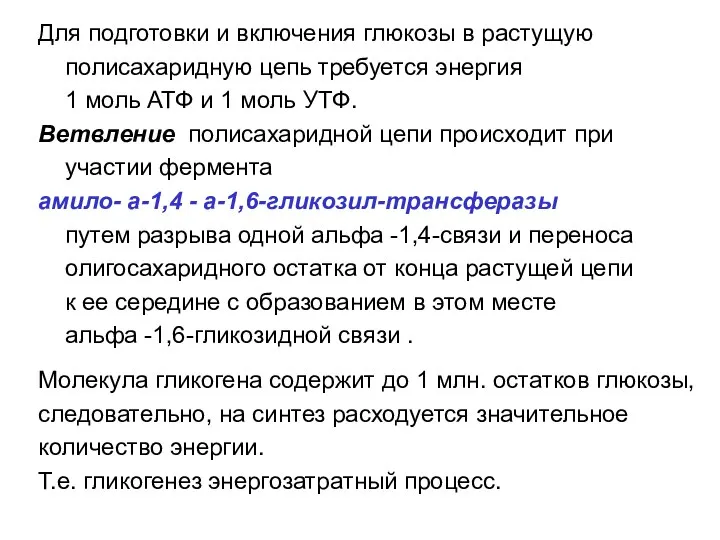 Для подготовки и включения глюкозы в растущую полисахаридную цепь требуется энергия 1 моль АТФ и 1 моль УТФ.

Ветвление полисахаридной цепи происходит при участии фермента

амило- а-1,4 - а-1,6-гликозил-трансферазы путем разрыва одной альфа -1,4-связи и переноса олигосахаридного остатка от конца растущей цепи к ее середине с образованием в этом месте альфа -1,6-гликозидной связи .

Молекула гликогена содержит до 1 млн. остатков глюкозы, следовательно, на синтез расходуется значительное количество энергии.
Т.е. гликогенез энергозатратный процесс.